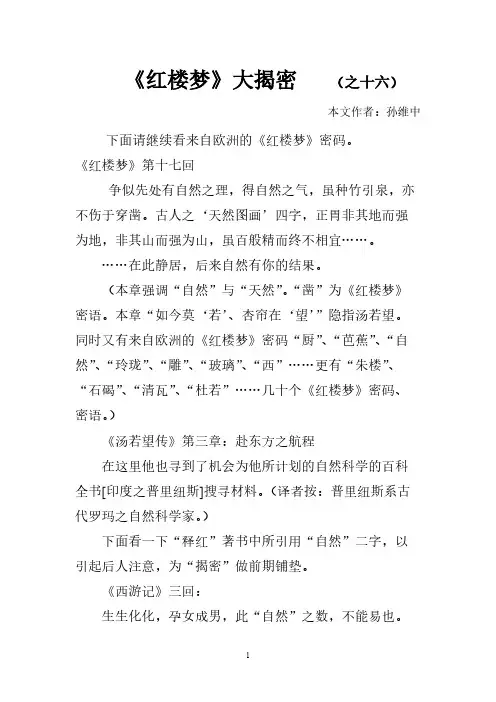 《红楼梦》大揭密　（之十六）

本文作者：孙维中

下面请继续看来自欧洲的《红楼梦》密码。

《红楼梦》第十七回

争似先处有自然之理，得自然之气，虽种竹引泉，亦不伤于穿凿。古人之‘天然图画’四字，正畏非其地而强为地，非其山而强为山，虽百般精而终不相宜……。

……在此静居，后来自然有你的结果。

（本章强调“自然”与“天然”。“凿”为《红楼梦》密语。本章“如今莫‘若’、杏帘在‘望’”隐指汤若望。同时又有来自欧洲的《红楼梦》密码“厨”、“芭蕉”、“自然”、“玲珑”、“雕”、“玻璃”、“西”……更有“朱楼”、“石碣”、“清瓦”、“杜若”……几十个《红楼梦》密码、密语。）

《汤若望传》第三章：赴东方之航程

在这里他也寻到了机会为他所计划的自然科学的百科全书[印度之普里纽斯]搜寻材料。（译者按：普里纽斯系古代罗玛之自然科学家。）

下面看一下“释红”著书中所引用“自然”二字，以引起后人注意，为“揭密”做前期铺垫。

《西游记》三回：

生生化化，孕女成男，此“自然”之数，不能易也。

1